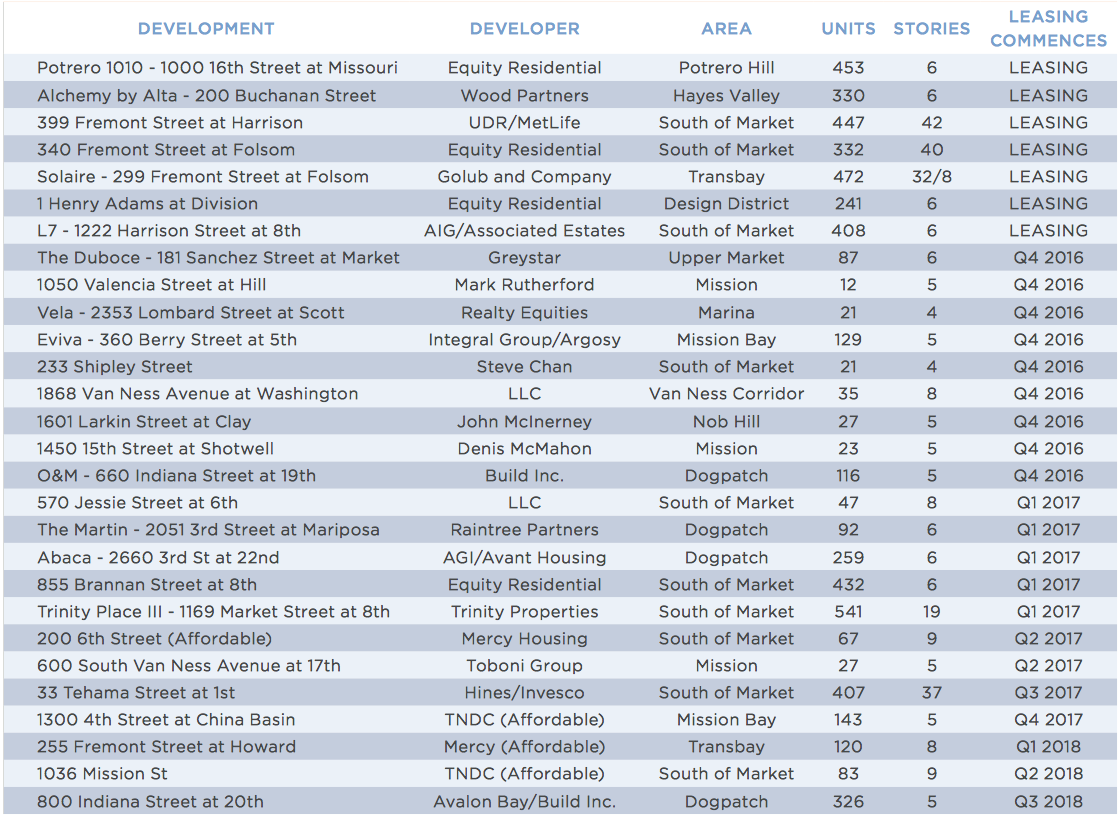 | DEVELOPMENT | DEVELOPER | AREA | UNITS | STORIES | LEASING COMMENCES |
|---|---|---|---|---|---|
| Potrero 1010 - 1000 16th Street at Missouri | Equity Residential | Potrero Hill | 453 | 6 | LEASING |
| Alchemy by Alta - 200 Buchanan Street | Wood Partners | Hayes Valley | 330 | 6 | LEASING |
| 399 Fremont Street at Harrison | UDR/MetLife | South of Market | 447 | 42 | LEASING |
| 340 Fremont Street at Folsom | Equity Residential | South of Market | 332 | 40 | LEASING |
| Solaire - 299 Fremont Street at Folsom | Golub and Company | Transbay | 472 | 32/8 | LEASING |
| 1 Henry Adams at Division | Equity Residential | Design District | 241 | 6 | LEASING |
| L7 - 1222 Harrison Street at 8th | AIG/Associated Estates | South of Market | 408 | 6 | LEASING |
| The Duboce - 181 Sanchez Street at Market | Greystar | Upper Market | 87 | 6 | Q4 2016 |
| 1050 Valencia Street at Hill | Mark Rutherford | Mission | 12 | 5 | Q4 2016 |
| Vela - 2353 Lombard Street at Scott | Realty Equities | Marina | 21 | 4 | Q4 2016 |
| Eviva - 360 Berry Street at 5th | Integral Group/Argosy | Mission Bay | 129 | 5 | Q4 2016 |
| 233 Shipley Street | Steve Chan | South of Market | 21 | 4 | Q4 2016 |
| 1868 Van Ness Avenue at Washington | LLC | Van Ness Corridor | 35 | 8 | Q4 2016 |
| 1601 Larkin Street at Clay | John McInerney | Nob Hill | 27 | 5 | Q4 2016 |
| 1450 15th Street at Shotwell | Denis McMahon | Mission | 23 | 5 | Q4 2016 |
| O&M - 660 Indiana Street at 19th | Build Inc. | Dogpatch | 116 | 5 | Q4 2016 |
| 570 Jessie Street at 6th | LLC | South of Market | 47 | 8 | Q1 2017 |
| The Martin - 2051 3rd Street at Mariposa | Raintree Partners | Dogpatch | 92 | 6 | Q1 2017 |
| Abaca - 2660 3rd St at 22nd | AGI/Avant Housing | Dogpatch | 259 | 6 | Q1 2017 |
| 855 Brannan Street at 8th | Equity Residential | South of Market | 432 | 6 | Q1 2017 |
| Trinity Place III - 1169 Market Street at 8th | Trinity Properties | South of Market | 541 | 19 | Q1 2017 |
| 200 6th Street (Affordable) | Mercy Housing | South of Market | 67 | 9 | Q2 2017 |
| 600 South Van Ness Avenue at 17th | Toboni Group | Mission | 27 | 5 | Q2 2017 |
| 33 Tehama Street at 1st | Hines/Invesco | South of Market | 407 | 37 | Q3 2017 |
| 1300 4th Street at China Basin | TNDC (Affordable) | Mission Bay | 143 | 5 | Q4 2017 |
| 255 Fremont Street at Howard | Mercy (Affordable) | Transbay | 120 | 8 | Q1 2018 |
| 1036 Mission St | TNDC (Affordable) | South of Market | 83 | 9 | Q2 2018 |
| 800 Indiana Street at 20th | Avalon Bay/Build Inc. | Dogpatch | 326 | 5 | Q3 2018 |